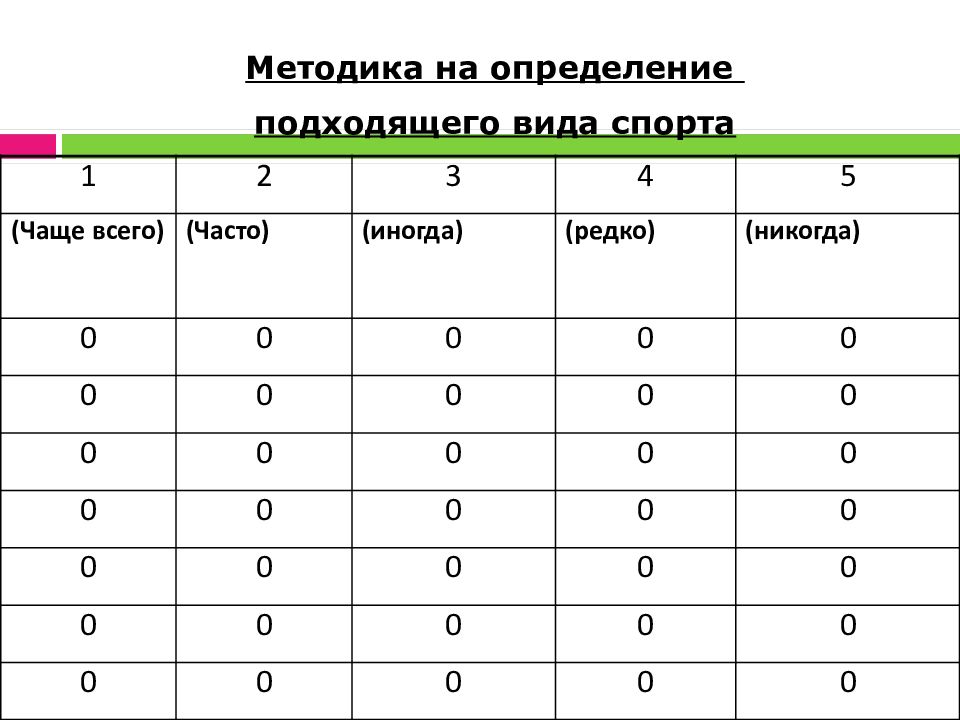 Методика на определение подходящего вида спорта

| 1 | 2 | 3 | 4 | 5 |
|---|---|---|---|---|
| (Чаще всего) | (Часто) | (иногда) | (редко) | (никогда) |
| 0 | 0 | 0 | 0 | 0 |
| 0 | 0 | 0 | 0 | 0 |
| 0 | 0 | 0 | 0 | 0 |
| 0 | 0 | 0 | 0 | 0 |
| 0 | 0 | 0 | 0 | 0 |
| 0 | 0 | 0 | 0 | 0 |
| 0 | 0 | 0 | 0 | 0 |